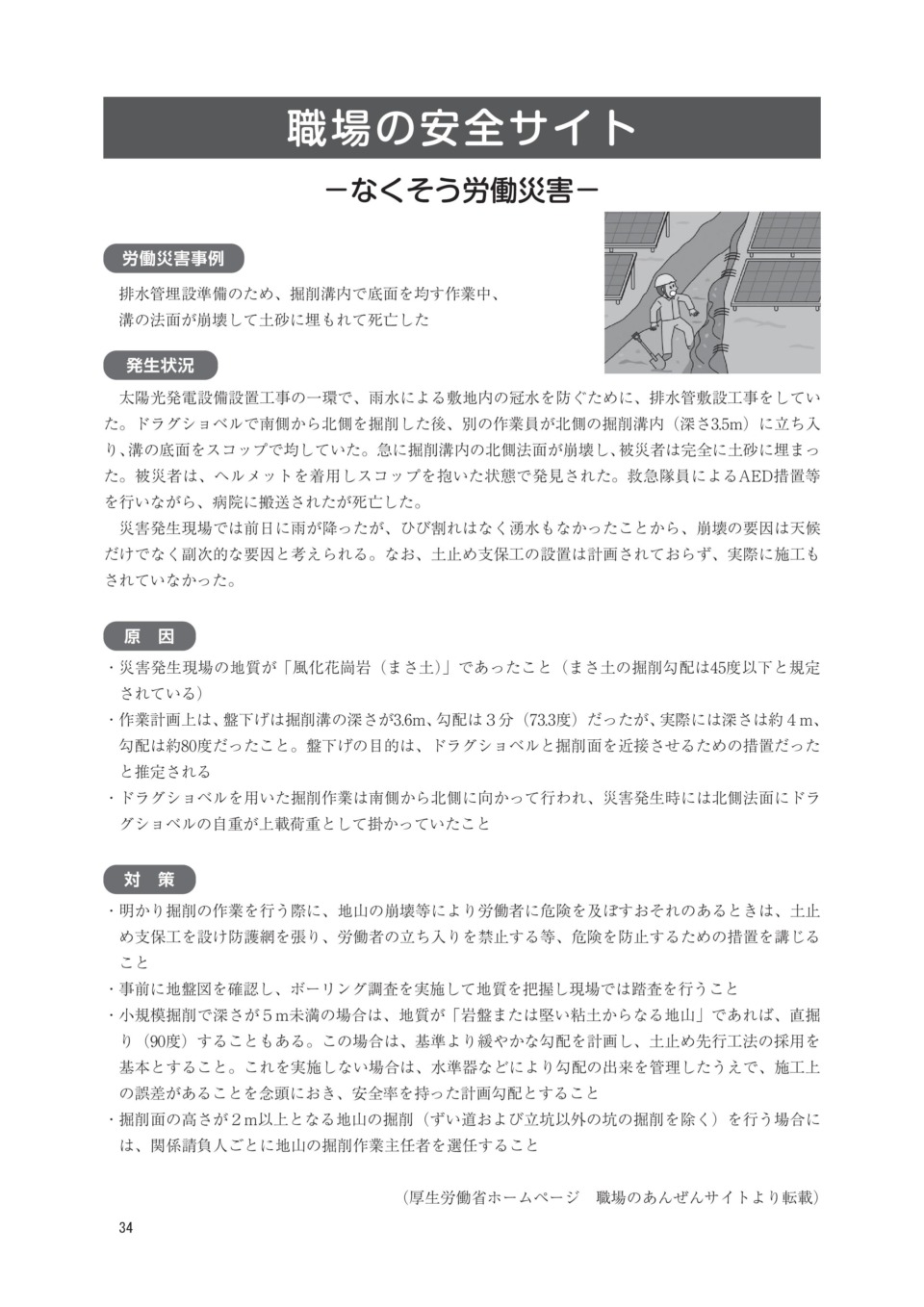 職場の安全サイト

－なくそう労働災害－

労働災害事例

排水管埋設準備のため、掘削溝内で底面を均す作業中、溝の法面が崩壊して土砂に埋もれて死亡した

発生状況

太陽光発電設備設置工事の一環で、雨水による敷地内の冠水を防ぐために、排水管敷設工事をしていた。ドラグショベルで南側から北側を掘削した後、別の作業員が北側の掘削溝内（深さ3.5m）に立ち入り、溝の底面をスコップで均していた。急に掘削溝内の北側法面が崩壊し、被災者は完全に土砂に埋まった。被災者は、ヘルメットを着用しスコップを抱いた状態で発見された。救急隊員によるAED措置等を行いながら、病院に搬送されたが死亡した。

災害発生現場では前日に雨が降ったが、ひび割れはなく湧水もなかったことから、崩壊の要因は天候だけでなく副次的な要因と考えられる。なお、土止め支保工の設置は計画されておらず、実際に施工もされていなかった。

原　因

・災害発生現場の地質が「風化花崗岩（まさ土）」であったこと（まさ土の掘削勾配は45度以下と規定されている）
・作業計画上は、盤下げは掘削溝の深さが3.6m、勾配は３分（73.3度）だったが、実際には深さは約４m、勾配は約80度だったこと。盤下げの目的は、ドラグショベルと掘削面を近接させるための措置だったと推定される
・ドラグショベルを用いた掘削作業は南側から北側に向かって行われ、災害発生時には北側法面にドラグショベルの自重が上載荷重として掛かっていたこと

対　策

・明かり掘削の作業を行う際に、地山の崩壊等により労働者に危険を及ぼすおそれのあるときは、土止め支保工を設け防護網を張り、労働者の立ち入りを禁止する等、危険を防止するための措置を講じること
・事前に地盤図を確認し、ボーリング調査を実施して地質を把握し現場では踏査を行うこと
・小規模掘削で深さが５m未満の場合は、地質が「岩盤または堅い粘土からなる地山」であれば、直掘り（90度）することもある。この場合は、基準より緩やかな勾配を計画し、土止め先行工法の採用を基本とすること。これを実施しない場合は、水準器などにより勾配の出来を管理したうえで、施工上の誤差があることを念頭におき、安全率を持った計画勾配とすること
・掘削面の高さが２m以上となる地山の掘削（ずい道および立坑以外の坑の掘削を除く）を行う場合には、関係請負人ごとに地山の掘削作業主任者を選任すること

（厚生労働省ホームページ　職場のあんぜんサイトより転載）

34